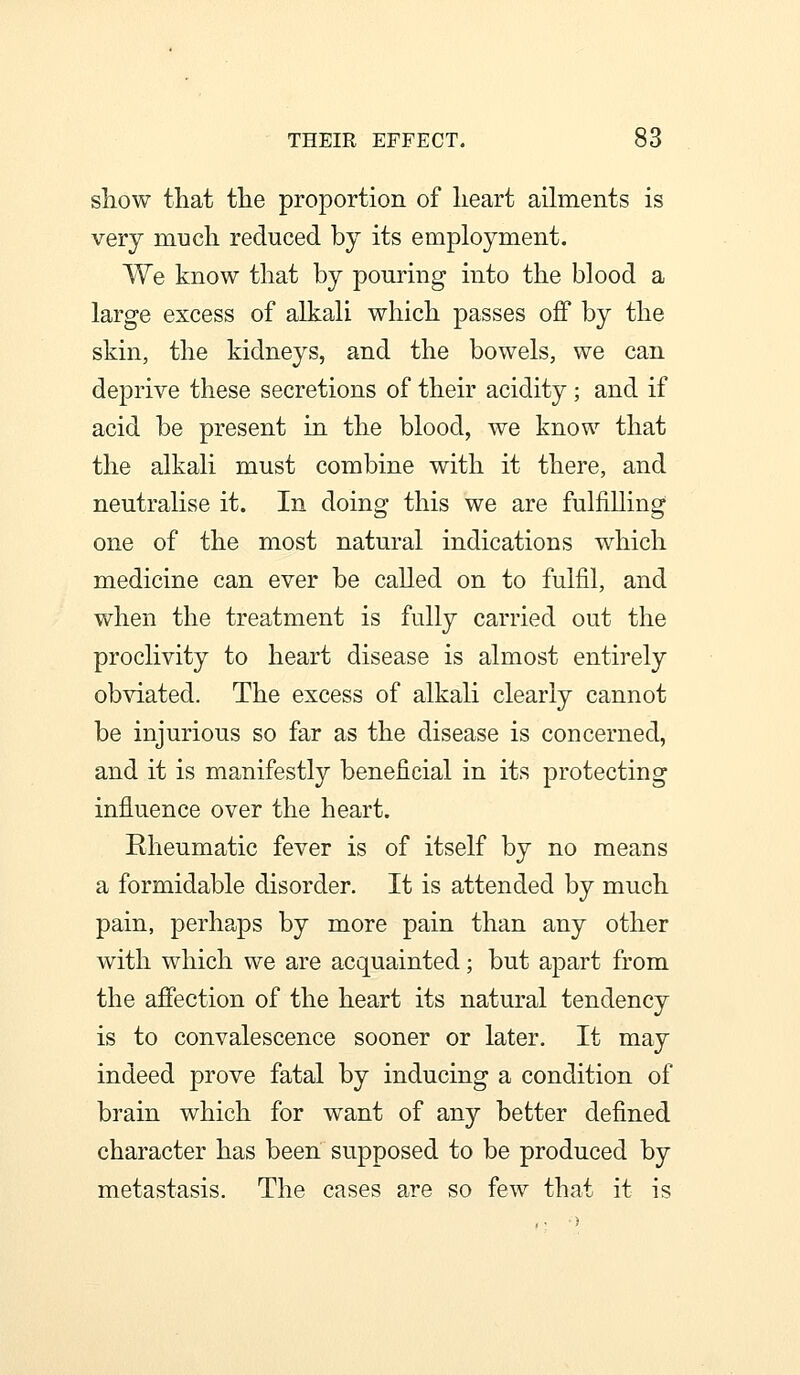 THEIR EFFECT. 83

show that the proportion of heart ailments is very much reduced by its employment.

We know that by pouring into the blood a large excess of alkali which passes off by the skin, the kidneys, and the bowels, we can deprive these secretions of their acidity; and if acid be present in the blood, we know that the alkali must combine with it there, and neutralise it. In doing this we are fulfilling one of the most natural indications which medicine can ever be called on to fulfil, and when the treatment is fully carried out the proclivity to heart disease is almost entirely obviated. The excess of alkali clearly cannot be injurious so far as the disease is concerned, and it is manifestly beneficial in its protecting influence over the heart.

Rheumatic fever is of itself by no means a formidable disorder. It is attended by much pain, perhaps by more pain than any other with which we are acquainted; but apart from the affection of the heart its natural tendency is to convalescence sooner or later. It may indeed prove fatal by inducing a condition of brain which for want of any better defined character has been supposed to be produced by metastasis. The cases are so few that it is